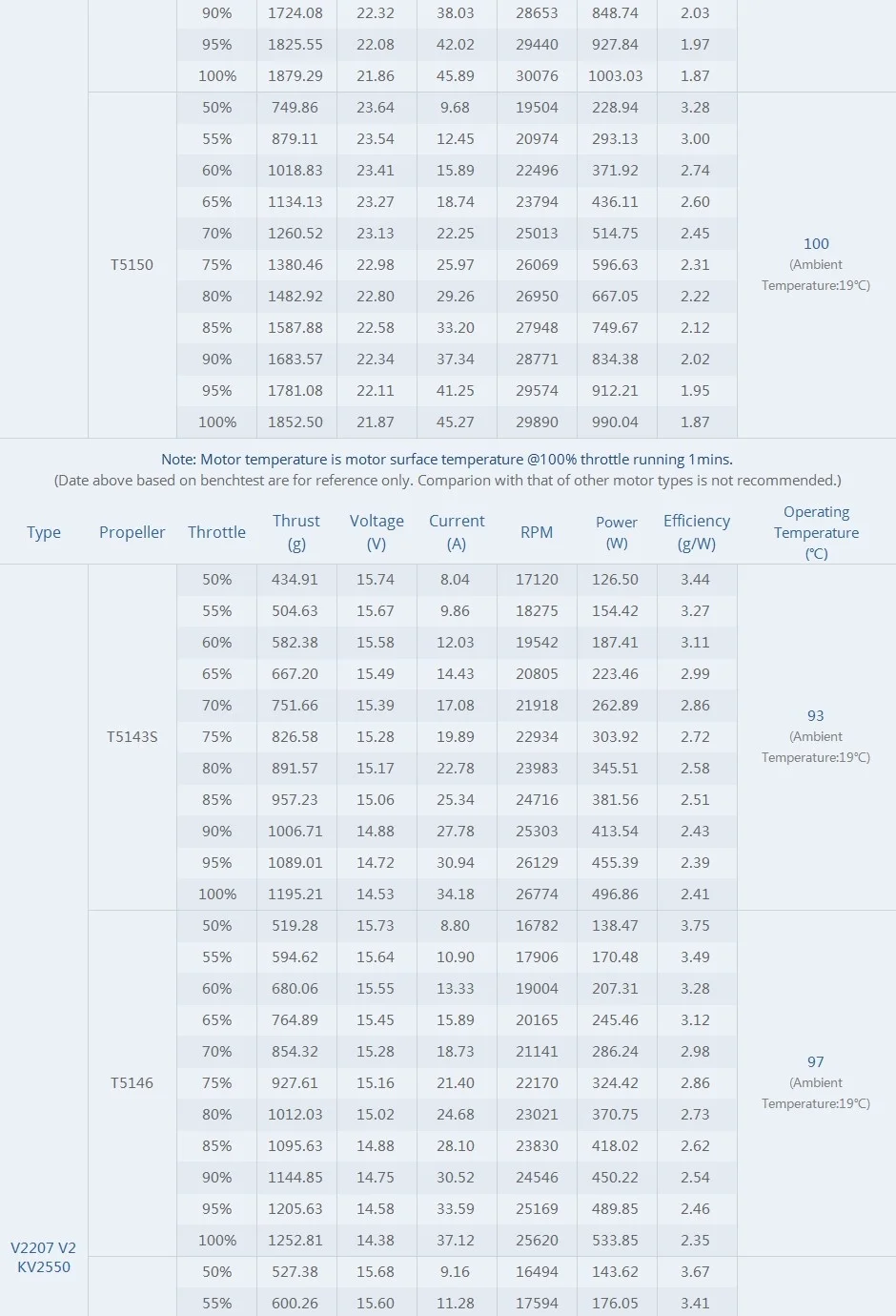 | | | 90% | 1724.08 | 22.32 | 38.03 | 28653 | 848.74 | 2.03 | |
|---|---|---|---|---|---|---|---|---|---|
| | | 95% | 1825.55 | 22.08 | 42.02 | 29440 | 927.84 | 1.97 | |
| | | 100% | 1879.29 | 21.86 | 45.89 | 30076 | 1003.03 | 1.87 | |
| | T5150 | 50% | 749.86 | 23.64 | 9.68 | 19504 | 228.94 | 3.28 | 100 (Ambient Temperature:19℃) |
| | | 55% | 879.11 | 23.54 | 12.45 | 20974 | 293.13 | 3.00 | |
| | | 60% | 1018.83 | 23.41 | 15.89 | 22496 | 371.92 | 2.74 | |
| | | 65% | 1134.13 | 23.27 | 18.74 | 23794 | 436.11 | 2.60 | |
| | | 70% | 1260.52 | 23.13 | 22.25 | 25013 | 514.75 | 2.45 | |
| | | 75% | 1380.46 | 22.98 | 25.97 | 26069 | 596.63 | 2.31 | |
| | | 80% | 1482.92 | 22.80 | 29.26 | 26950 | 667.05 | 2.22 | |
| | | 85% | 1587.88 | 22.58 | 33.20 | 27948 | 749.67 | 2.12 | |
| | | 90% | 1683.57 | 22.34 | 37.34 | 28771 | 834.38 | 2.02 | |
| | | 95% | 1781.08 | 22.11 | 41.25 | 29574 | 912.21 | 1.95 | |
| | | 100% | 1852.50 | 21.87 | 45.27 | 29890 | 990.04 | 1.87 | |

Note: Motor temperature is motor surface temperature @100% throttle running 1mins.
(Date above based on benchtest are for reference only. Comparion with that of other motor types is not recommended.)

| Type | Propeller | Throttle | Thrust (g) | Voltage (V) | Current (A) | RPM | Power (W) | Efficiency (g/W) | Operating Temperature (℃) |
|---|---|---|---|---|---|---|---|---|---|
| V2207 V2 KV2550 | T5143S | 50% | 434.91 | 15.74 | 8.04 | 17120 | 126.50 | 3.44 | 93 (Ambient Temperature:19℃) |
| | | 55% | 504.63 | 15.67 | 9.86 | 18275 | 154.42 | 3.27 | |
| | | 60% | 582.38 | 15.58 | 12.03 | 19542 | 187.41 | 3.11 | |
| | | 65% | 667.20 | 15.49 | 14.43 | 20805 | 223.46 | 2.99 | |
| | | 70% | 751.66 | 15.39 | 17.08 | 21918 | 262.89 | 2.86 | |
| | | 75% | 826.58 | 15.28 | 19.89 | 22934 | 303.92 | 2.72 | |
| | | 80% | 891.57 | 15.17 | 22.78 | 23983 | 345.51 | 2.58 | |
| | | 85% | 957.23 | 15.06 | 25.34 | 24716 | 381.56 | 2.51 | |
| | | 90% | 1006.71 | 14.88 | 27.78 | 25303 | 413.54 | 2.43 | |
| | | 95% | 1089.01 | 14.72 | 30.94 | 26129 | 455.39 | 2.39 | |
| | | 100% | 1195.21 | 14.53 | 34.18 | 26774 | 496.86 | 2.41 | |
| | T5146 | 50% | 519.28 | 15.73 | 8.80 | 16782 | 138.47 | 3.75 | 97 (Ambient Temperature:19℃) |
| | | 55% | 594.62 | 15.64 | 10.90 | 17906 | 170.48 | 3.49 | |
| | | 60% | 680.06 | 15.55 | 13.33 | 19004 | 207.31 | 3.28 | |
| | | 65% | 764.89 | 15.45 | 15.89 | 20165 | 245.46 | 3.12 | |
| | | 70% | 854.32 | 15.28 | 18.73 | 21141 | 286.24 | 2.98 | |
| | | 75% | 927.61 | 15.16 | 21.40 | 22170 | 324.42 | 2.86 | |
| | | 80% | 1012.03 | 15.02 | 24.68 | 23021 | 370.75 | 2.73 | |
| | | 85% | 1095.63 | 14.88 | 28.10 | 23830 | 418.02 | 2.62 | |
| | | 90% | 1144.85 | 14.75 | 30.52 | 24546 | 450.22 | 2.54 | |
| | | 95% | 1205.63 | 14.58 | 33.59 | 25169 | 489.85 | 2.46 | |
| | | 100% | 1252.81 | 14.38 | 37.12 | 25620 | 533.85 | 2.35 | |
| | | 50% | 527.38 | 15.68 | 9.16 | 16494 | 143.62 | 3.67 | |
| | | 55% | 600.26 | 15.60 | 11.28 | 17594 | 176.05 | 3.41 | |